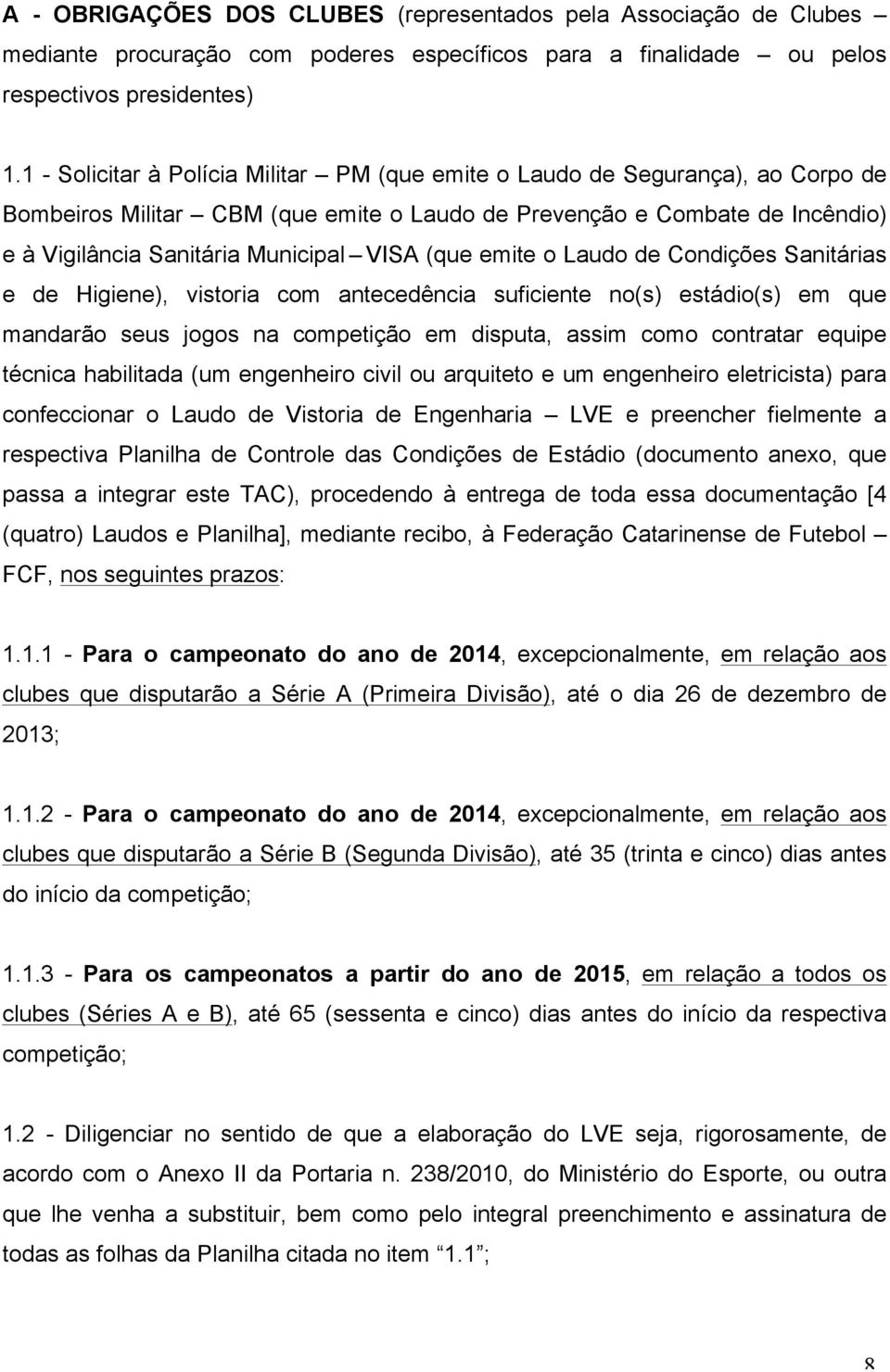 A - OBRIGAÇÕES DOS CLUBES (representados pela Associação de Clubes – mediante procuração com poderes específicos para a finalidade – ou pelos respectivos presidentes)

1.1 - Solicitar à Polícia Militar – PM (que emite o Laudo de Segurança), ao Corpo de Bombeiros Militar – CBM (que emite o Laudo de Prevenção e Combate de Incêndio) e à Vigilância Sanitária Municipal – VISA (que emite o Laudo de Condições Sanitárias e de Higiene), vistoria com antecedência suficiente no(s) estádio(s) em que mandarão seus jogos na competição em disputa, assim como contratar equipe técnica habilitada (um engenheiro civil ou arquiteto e um engenheiro eletricista) para confeccionar o Laudo de Vistoria de Engenharia – LVE e preencher fielmente a respectiva Planilha de Controle das Condições de Estádio (documento anexo, que passa a integrar este TAC), procedendo à entrega de toda essa documentação [4 (quatro) Laudos e Planilha], mediante recibo, à Federação Catarinense de Futebol – FCF, nos seguintes prazos:

1.1.1 - Para o campeonato do ano de 2014, excepcionalmente, em relação aos clubes que disputarão a Série A (Primeira Divisão), até o dia 26 de dezembro de 2013;

1.1.2 - Para o campeonato do ano de 2014, excepcionalmente, em relação aos clubes que disputarão a Série B (Segunda Divisão), até 35 (trinta e cinco) dias antes do início da competição;

1.1.3 - Para os campeonatos a partir do ano de 2015, em relação a todos os clubes (Séries A e B), até 65 (sessenta e cinco) dias antes do início da respectiva competição;

1.2 - Diligenciar no sentido de que a elaboração do LVE seja, rigorosamente, de acordo com o Anexo II da Portaria n. 238/2010, do Ministério do Esporte, ou outra que lhe venha a substituir, bem como pelo integral preenchimento e assinatura de todas as folhas da Planilha citada no item "1.1";

8